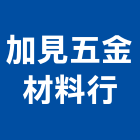 加見五金
材料行